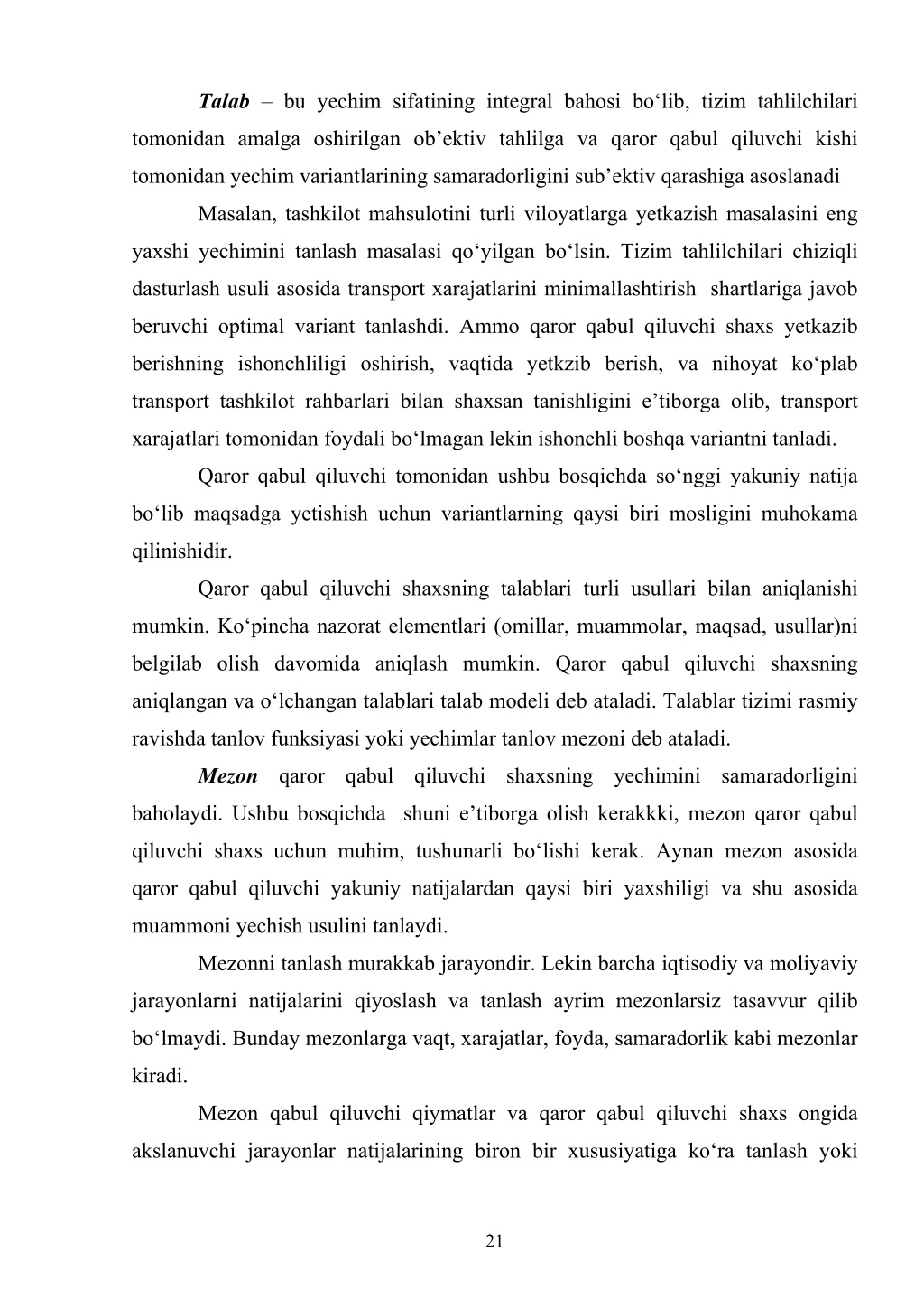 Talab – bu yechim sifatining integral bahosi bo‘lib, tizim tahlilchilari tomonidan amalga oshirilgan ob’ektiv tahlilga va qaror qabul qiluvchi kishi tomonidan yechim variantlarining samaradorligini sub’ektiv qarashiga asoslanadi

Masalan, tashkilot mahsulotini turli viloyatlarga yetkazish masalasini eng yaxshi yechimini tanlash masalasi qo‘yilgan bo‘lsin. Tizim tahlilchilari chiziqli dasturlash usuli asosida transport xarajatlarini minimallashtirish shartlariga javob beruvchi optimal variant tanlashdi. Ammo qaror qabul qiluvchi shaxs yetkazib berishning ishonchliligi oshirish, vaqtida yetkzib berish, va nihoyat ko‘plab transport tashkilot rahbarlari bilan shaxsan tanishligini e’tiborga olib, transport xarajatlari tomonidan foydali bo‘lmagan lekin ishonchli boshqa variantni tanladi.

Qaror qabul qiluvchi tomonidan ushbu bosqichda so‘nggi yakuniy natija bo‘lib maqsadga yetishish uchun variantlarning qaysi biri mosligini muhokama qilinishidir.

Qaror qabul qiluvchi shaxsning talablari turli usullari bilan aniqlanishi mumkin. Ko‘pincha nazorat elementlari (omillar, muammolar, maqsad, usullar)ni belgilab olish davomida aniqlash mumkin. Qaror qabul qiluvchi shaxsning aniqlangan va o‘lchangan talablari talab modeli deb ataladi. Talablar tizimi rasmiy ravishda tanlov funksiyasi yoki yechimlar tanlov mezoni deb ataladi.

Mezon qaror qabul qiluvchi shaxsning yechimini samaradorligini baholaydi. Ushbu bosqichda shuni e’tiborga olish kerakkki, mezon qaror qabul qiluvchi shaxs uchun muhim, tushunarli bo‘lishi kerak. Aynan mezon asosida qaror qabul qiluvchi yakuniy natijalardan qaysi biri yaxshiligi va shu asosida muammoni yechish usulini tanlaydi.

Mezonni tanlash murakkab jarayondir. Lekin barcha iqtisodiy va moliyaviy jarayonlarni natijalarini qiyoslash va tanlash ayrim mezonlarsiz tasavvur qilib bo‘lmaydi. Bunday mezonlarga vaqt, xarajatlar, foyda, samaradorlik kabi mezonlar kiradi.

Mezon qabul qiluvchi qiymatlar va qaror qabul qiluvchi shaxs ongida akslanuvchi jarayonlar natijalarining biron bir xususiyatiga ko‘ra tanlash yoki

21